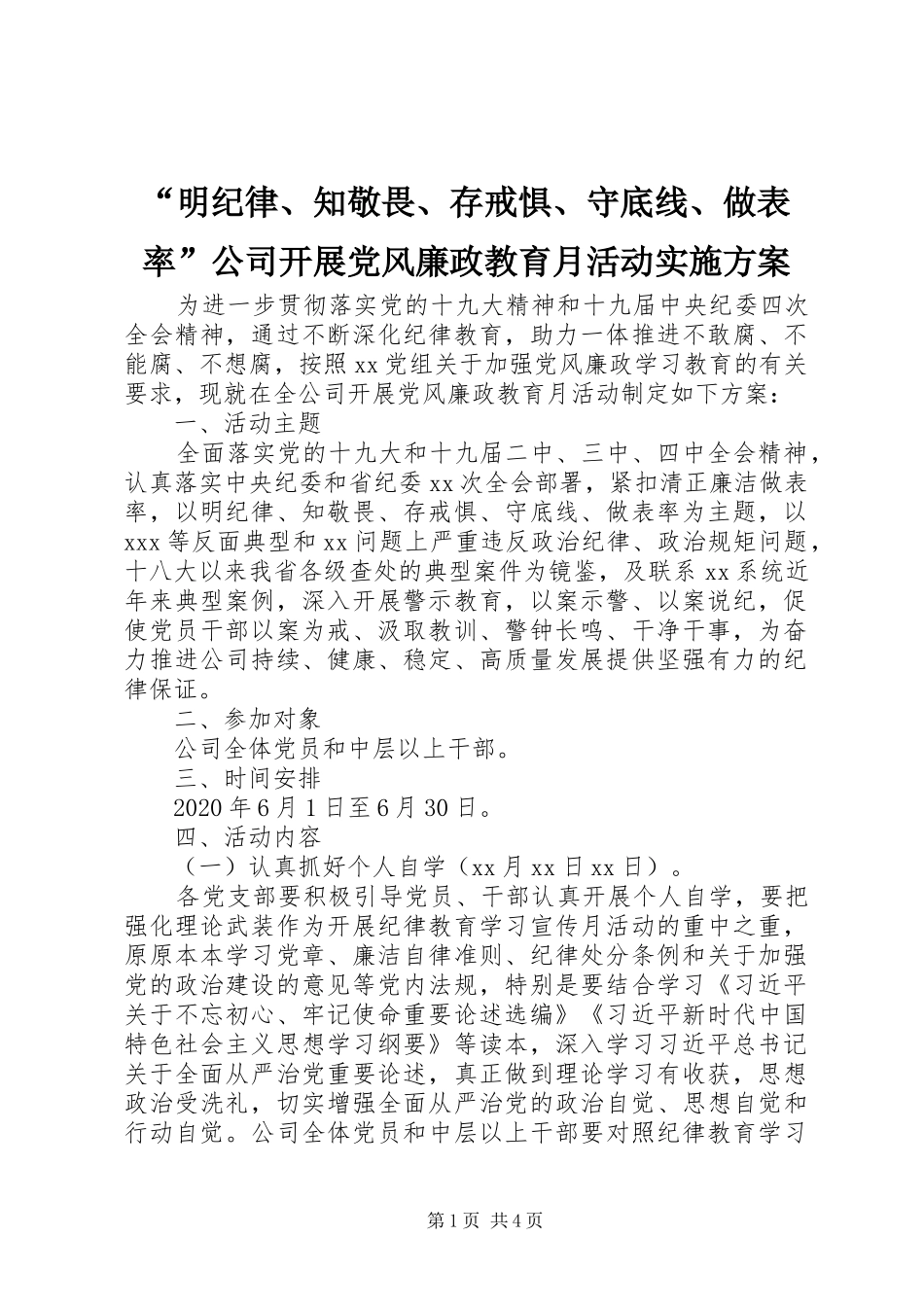 “明纪律、知敬畏、存戒惧、守底线、做表率”公司开展党风廉政教育月活动实施方案

为进一步贯彻落实党的十九大精神和十九届中央纪委四次全会精神，通过不断深化纪律教育，助力一体推进不敢腐、不能腐、不想腐，按照 xx 党组关于加强党风廉政学习教育的有关要求，现就在全公司开展党风廉政教育月活动制定如下方案：

一、活动主题

全面落实党的十九大和十九届二中、三中、四中全会精神，认真落实中央纪委和省纪委 xx 次全会部署，紧扣清正廉洁做表率，以明纪律、知敬畏、存戒惧、守底线、做表率为主题，以 xxx 等反面典型和 xx 问题上严重违反政治纪律、政治规矩问题，十八大以来我省各级查处的典型案件为镜鉴，及联系 xx 系统近年来典型案例，深入开展警示教育，以案示警、以案说纪，促使党员干部以案为戒、汲取教训、警钟长鸣、干净干事，为奋力推进公司持续、健康、稳定、高质量发展提供坚强有力的纪律保证。

二、参加对象

公司全体党员和中层以上干部。

三、时间安排

2020 年 6 月 1 日至 6 月 30 日。

四、活动内容

（一）认真抓好个人自学（xx 月 xx 日 xx 日）。

各党支部要积极引导党员、干部认真开展个人自学，要把强化理论武装作为开展纪律教育学习宣传月活动的重中之重，原原本本学习党章、廉洁自律准则、纪律处分条例和关于加强党的政治建设的意见等党内法规，特别是要结合学习《习近平关于不忘初心、牢记使命重要论述选编》《习近平新时代中国特色社会主义思想学习纲要》等读本，深入学习习近平总书记关于全面从严治党重要论述，真正做到理论学习有收获，思想政治受洗礼，切实增强全面从严治党的政治自觉、思想自觉和行动自觉。公司全体党员和中层以上干部要对照纪律教育学习

第 1 页 共 4 页